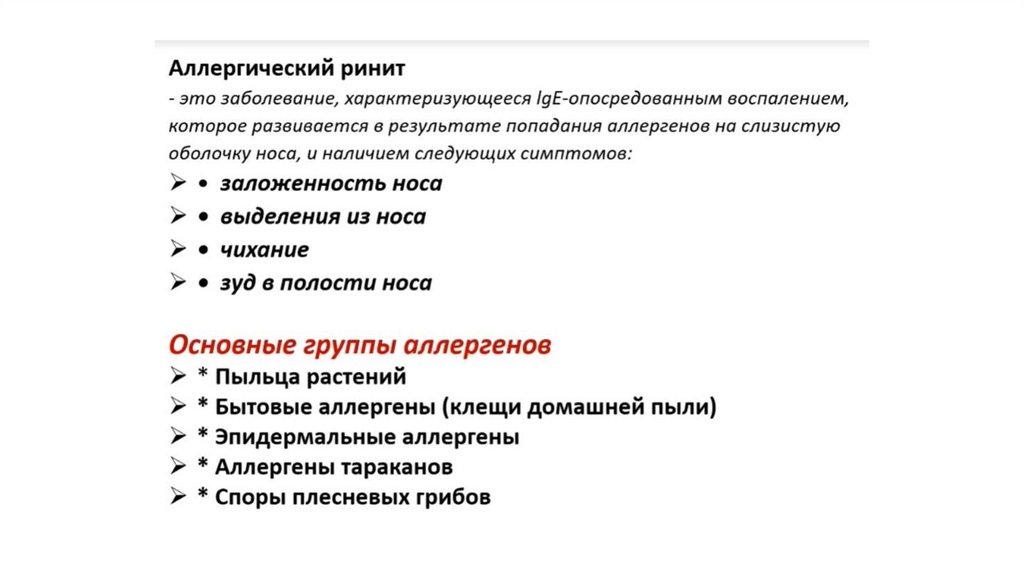 Аллергический ринит
- это заболевание, характеризующееся IgE-опосредованным воспалением, которое развивается в результате попадания аллергенов на слизистую оболочку носа, и наличием следующих симптомов:
➢ • заложенность носа
➢ • выделения из носа
➢ • чихание
➢ • зуд в полости носа

Основные группы аллергенов
➢ * Пыльца растений
➢ * Бытовые аллергены (клещи домашней пыли)
➢ * Эпидермальные аллергены
➢ * Аллергены тараканов
➢ * Споры плесневых грибов